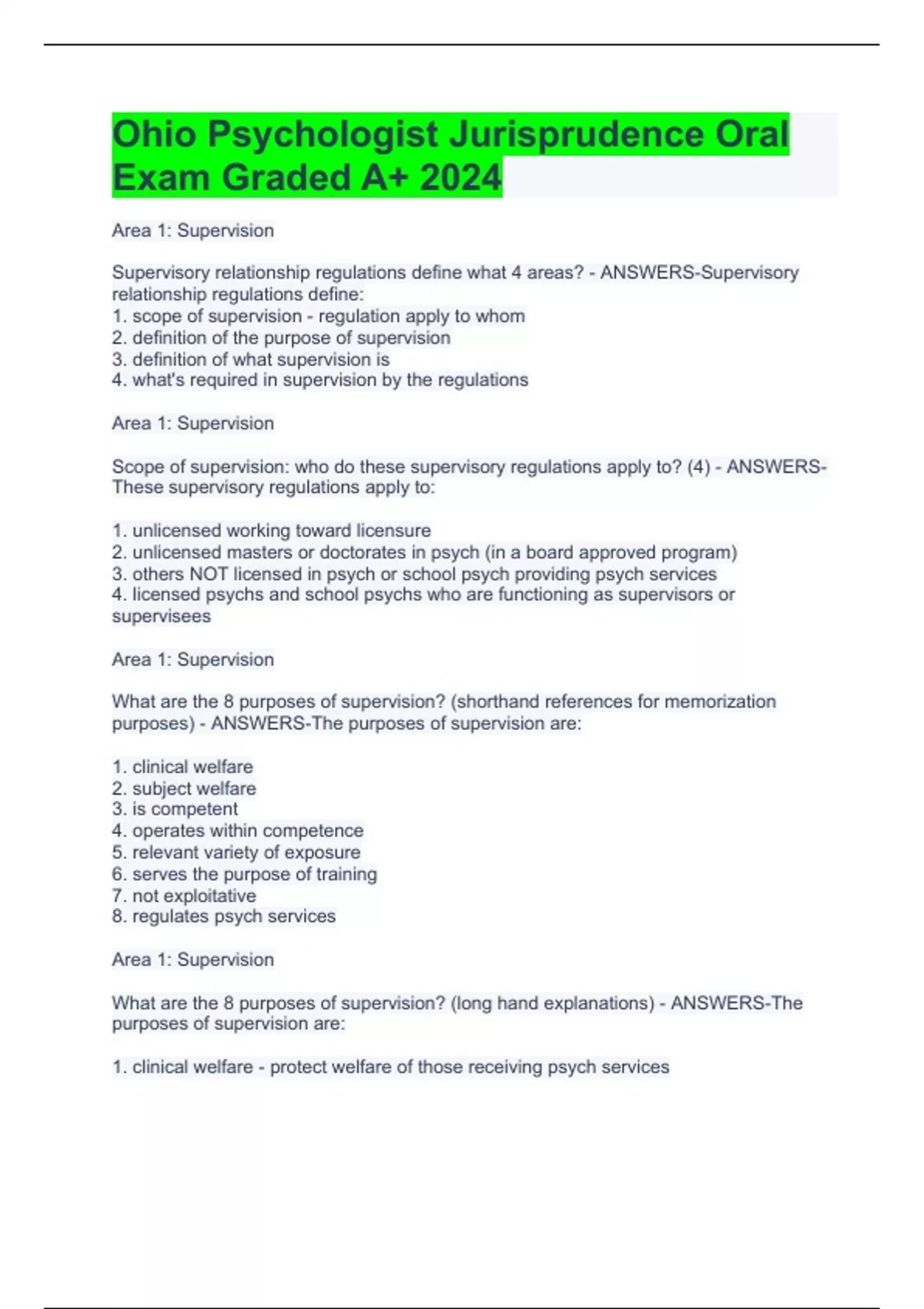 Ohio Psychologist Jurisprudence Oral Exam Graded A+ 2024

Area 1: Supervision

Supervisory relationship regulations define what 4 areas? - ANSWERS-Supervisory relationship regulations define:
1. scope of supervision - regulation apply to whom
2. definition of the purpose of supervision
3. definition of what supervision is
4. what's required in supervision by the regulations

Area 1: Supervision

Scope of supervision: who do these supervisory regulations apply to? (4) - ANSWERS-These supervisory regulations apply to:

1. unlicensed working toward licensure
2. unlicensed masters or doctorates in psych (in a board approved program)
3. others NOT licensed in psych or school psych providing psych services
4. licensed psychs and school psychs who are functioning as supervisors or supervisees

Area 1: Supervision

What are the 8 purposes of supervision? (shorthand references for memorization purposes) - ANSWERS-The purposes of supervision are:

1. clinical welfare
2. subject welfare
3. is competent
4. operates within competence
5. relevant variety of exposure
6. serves the purpose of training
7. not exploitative
8. regulates psych services

Area 1: Supervision

What are the 8 purposes of supervision? (long hand explanations) - ANSWERS-The purposes of supervision are:

1. clinical welfare - protect welfare of those receiving psych services